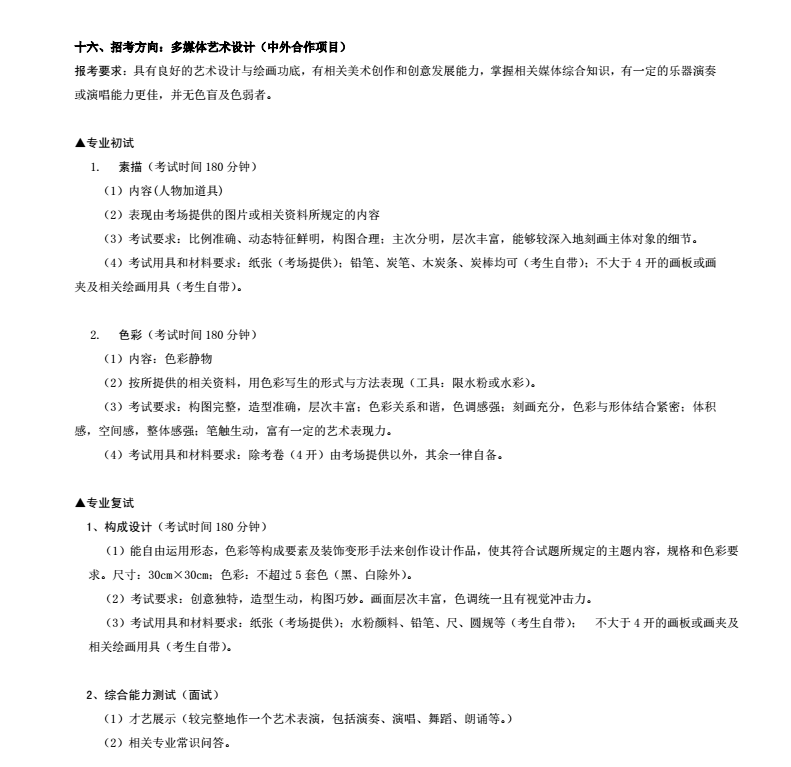 十六、招考方向：多媒体艺术设计（中外合作项目）

报考要求：具有良好的艺术设计与绘画功底，有相关美术创作和创意发展能力，掌握相关媒体综合知识，有一定的乐器演奏或演唱能力更佳，并无色盲及色弱者。

▲专业初试

1. 素描（考试时间 180 分钟）

（1）内容(人物加道具)

（2）表现由考场提供的图片或相关资料所规定的内容

（3）考试要求：比例准确、动态特征鲜明，构图合理；主次分明，层次丰富，能够较深入地刻画主体对象的细节。

（4）考试用具和材料要求：纸张（考场提供）；铅笔、炭笔、木炭条、炭棒均可（考生自带）；不大于 4 开的画板或画夹及相关绘画用具（考生自带）。

2. 色彩（考试时间 180 分钟）

（1）内容：色彩静物

（2）按所提供的相关资料，用色彩写生的形式与方法表现（工具：限水粉或水彩）。

（3）考试要求：构图完整，造型准确，层次丰富；色彩关系和谐，色调感强；刻画充分，色彩与形体结合紧密；体积感，空间感，整体感强；笔触生动，富有一定的艺术表现力。

（4）考试用具和材料要求：除考卷（4 开）由考场提供以外，其余一律自备。

▲专业复试

1、构成设计（考试时间 180 分钟）

（1）能自由运用形态，色彩等构成要素及装饰变形手法来创作设计作品，使其符合试题所规定的主题内容，规格和色彩要求。尺寸：30cm×30cm；色彩：不超过 5 套色（黑、白除外）。

（2）考试要求：创意独特，造型生动，构图巧妙。画面层次丰富，色调统一且有视觉冲击力。

（3）考试用具和材料要求：纸张（考场提供）；水粉颜料、铅笔、尺、圆规等（考生自带）； 不大于 4 开的画板或画夹及相关绘画用具（考生自带）。

2、综合能力测试（面试）

（1）才艺展示（较完整地作一个艺术表演，包括演奏、演唱、舞蹈、朗诵等。）

（2）相关专业常识问答。